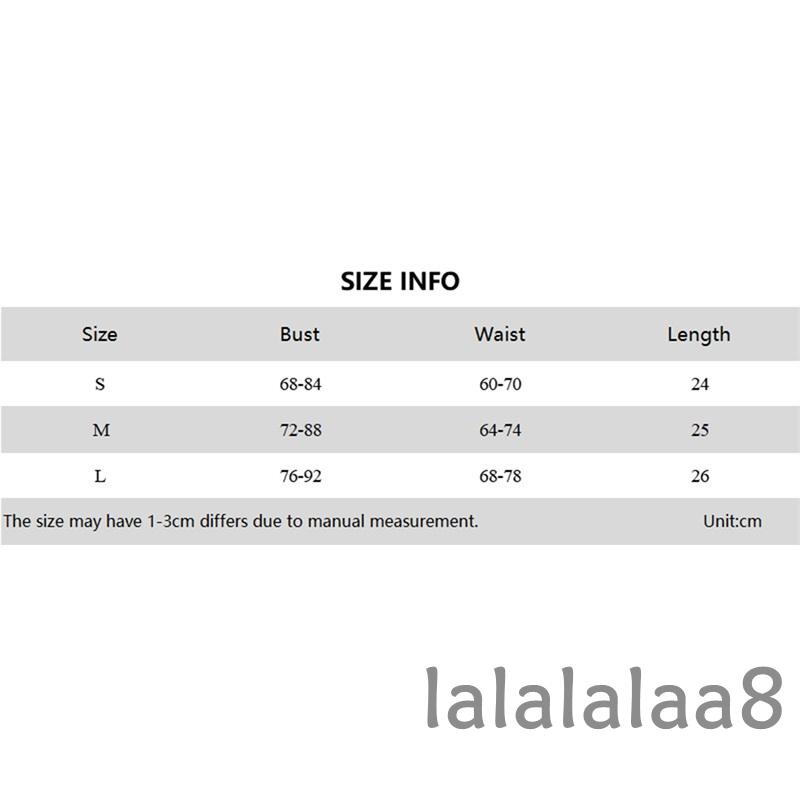 SIZE INFO

| Size | Bust | Waist | Length |
|---|---|---|---|
| S | 68-84 | 60-70 | 24 |
| M | 72-88 | 64-74 | 25 |
| L | 76-92 | 68-78 | 26 |

The size may have 1-3cm differs due to manual measurement. Unit:cm

lalalalaa8